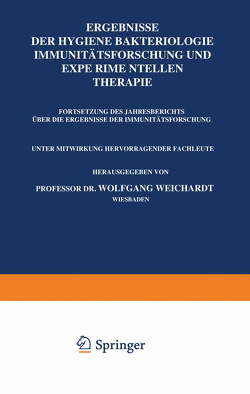 ERGEBNISSE
DER HYGIENE BAKTERIOLOGIE
IMMUNITÄTSFORSCHUNG UND
EXPE RIME NTELLEN
THERAPIE

FORTSETZUNG DES JAHRESBERICHTS
ÜBER DIE ERGEBNISSE DER IMMUNITÄTSFORSCHUNG

UNTER MITWIRKUNG HERVORRAGENDER FACHLEUTE

HERAUSGEGEBEN VON

PROFESSOR DR. WOLFGANG WEICHARDT
WIESBADEN

Springer